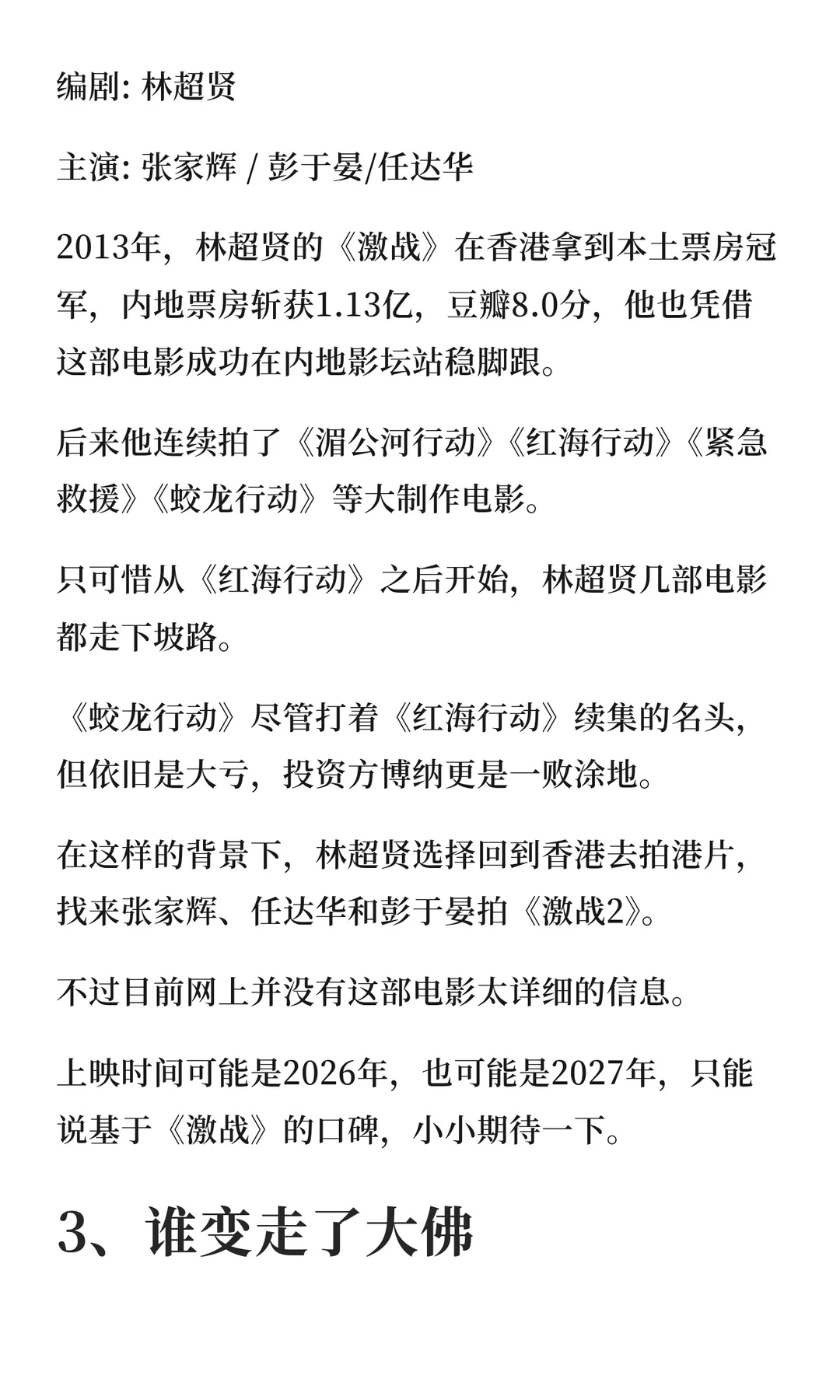 编剧: 林超贤

主演: 张家辉 / 彭于晏/任达华

2013年，林超贤的《激战》在香港拿到本土票房冠军，内地票房斩获1.13亿，豆瓣8.0分，他也凭借这部电影成功在内地影坛站稳脚跟。

后来他连续拍了《湄公河行动》《红海行动》《紧急救援》《蛟龙行动》等大制作电影。

只可惜从《红海行动》之后开始，林超贤几部电影都走下坡路。

《蛟龙行动》尽管打着《红海行动》续集的名头，但依旧是大亏，投资方博纳更是一败涂地。

在这样的背景下，林超贤选择回到香港去拍港片，找来张家辉、任达华和彭于晏拍《激战2》。

不过目前网上并没有这部电影太详细的信息。

上映时间可能是2026年，也可能是2027年，只能说基于《激战》的口碑，小小期待一下。

3、谁变走了大佛